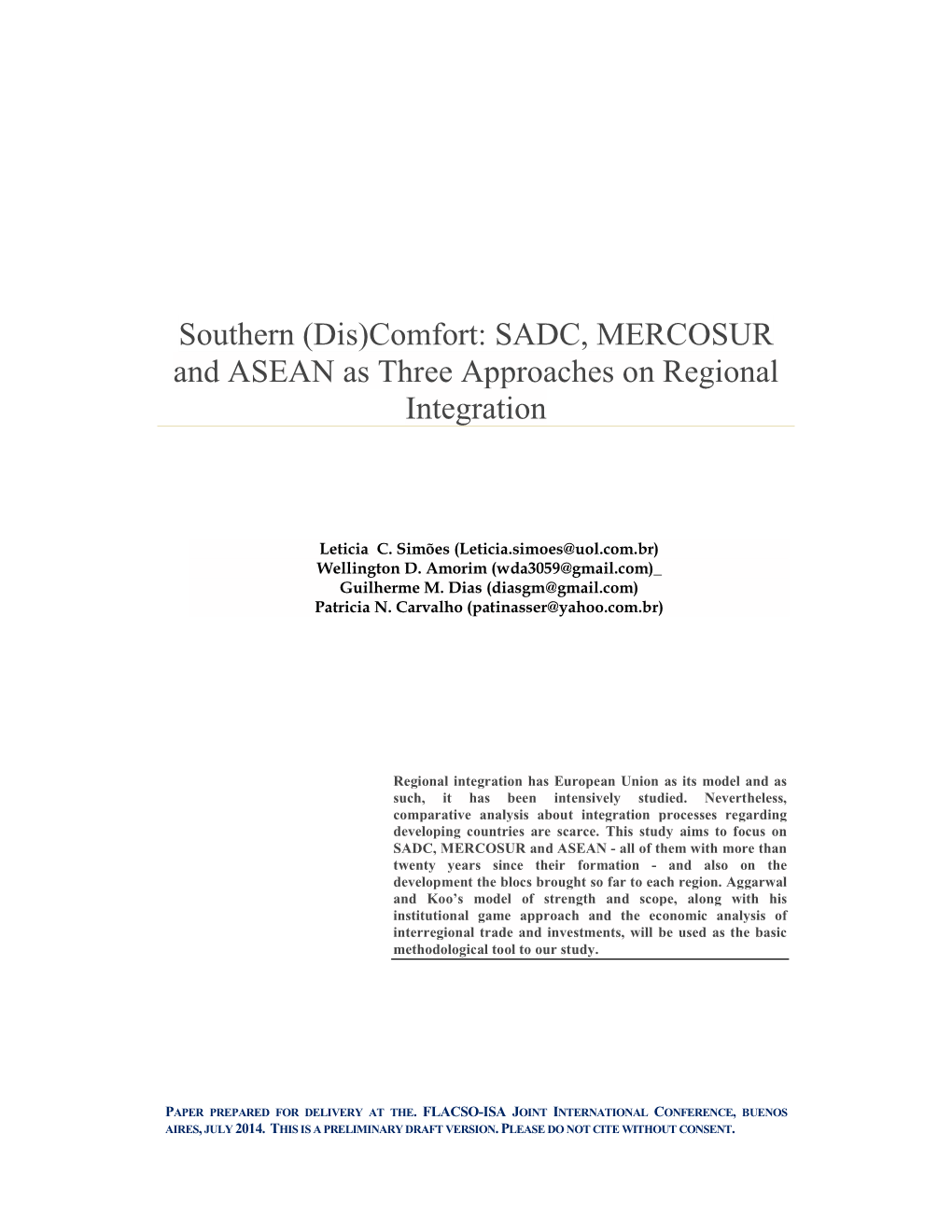 Southern (Dis)Comfort: SADC, MERCOSUR and ASEAN as Three Approaches on Regional Integration

Leticia C. Simões (Leticia.simoes@uol.com.br)
Wellington D. Amorim (wda3059@gmail.com)_
Guilherme M. Dias (diasgm@gmail.com)
Patricia N. Carvalho (patinasser@yahoo.com.br)

Regional integration has European Union as its model and as such, it has been intensively studied. Nevertheless, comparative analysis about integration processes regarding developing countries are scarce. This study aims to focus on SADC, MERCOSUR and ASEAN - all of them with more than twenty years since their formation - and also on the development the blocs brought so far to each region. Aggarwal and Koo's model of strength and scope, along with his institutional game approach and the economic analysis of interregional trade and investments, will be used as the basic methodological tool to our study.

PAPER PREPARED FOR DELIVERY AT THE. FLACSO-ISA JOINT INTERNATIONAL CONFERENCE, BUENOS AIRES, JULY 2014. THIS IS A PRELIMINARY DRAFT VERSION. PLEASE DO NOT CITE WITHOUT CONSENT.